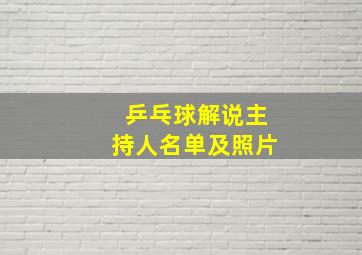 乒乓球解说主持人名单及照片